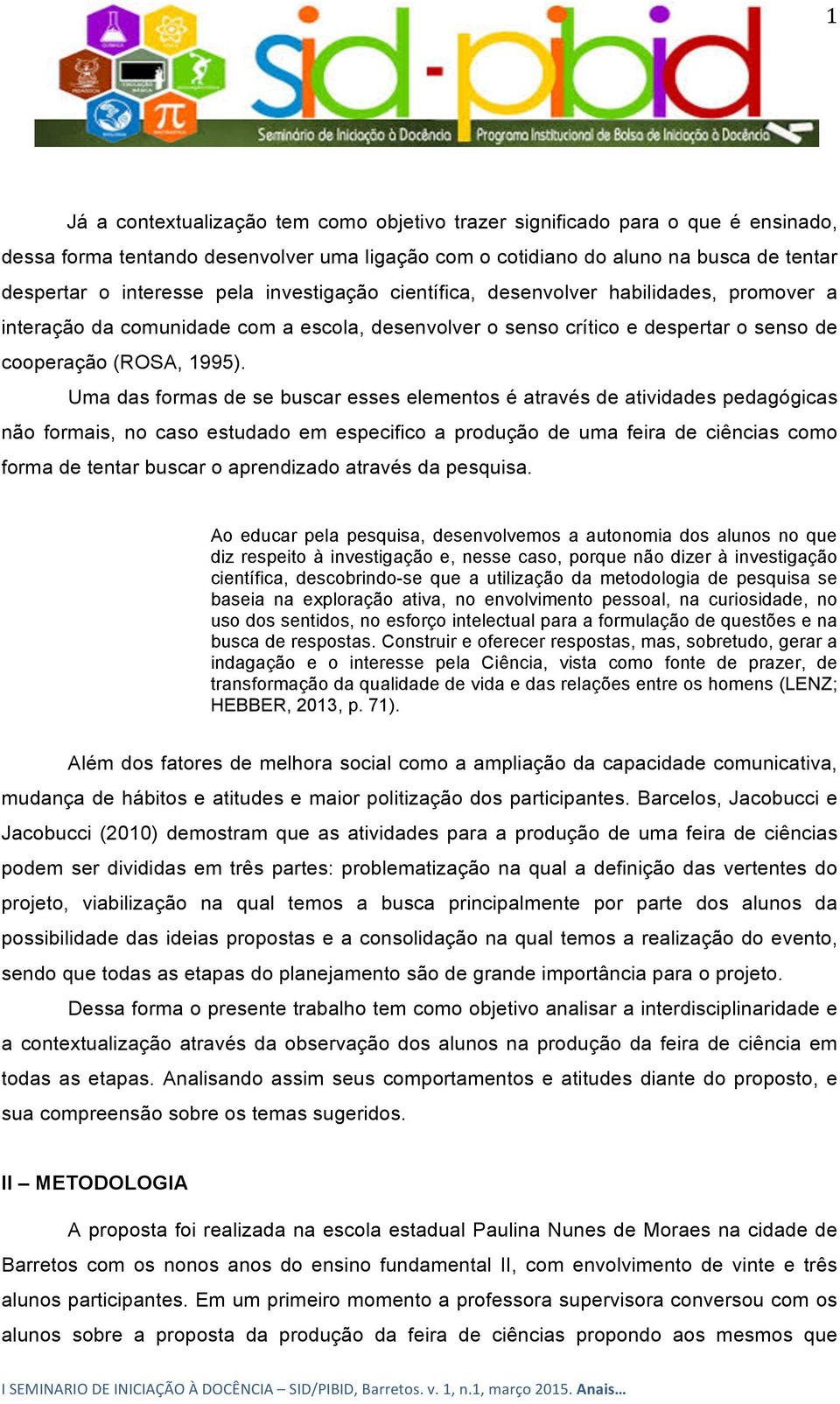 1

sid-pibid

Seminário de Iniciação à Docência   Programa Institucional de Bolsa de Iniciação à Docência

Já a contextualização tem como objetivo trazer significado para o que é ensinado, dessa forma tentando desenvolver uma ligação com o cotidiano do aluno na busca de tentar despertar o interesse pela investigação científica, desenvolver habilidades, promover a interação da comunidade com a escola, desenvolver o senso crítico e despertar o senso de cooperação (ROSA, 1995).

Uma das formas de se buscar esses elementos é através de atividades pedagógicas não formais, no caso estudado em especifico a produção de uma feira de ciências como forma de tentar buscar o aprendizado através da pesquisa.

Ao educar pela pesquisa, desenvolvemos a autonomia dos alunos no que diz respeito à investigação e, nesse caso, porque não dizer à investigação científica, descobrindo-se que a utilização da metodologia de pesquisa se baseia na exploração ativa, no envolvimento pessoal, na curiosidade, no uso dos sentidos, no esforço intelectual para a formulação de questões e na busca de respostas. Construir e oferecer respostas, mas, sobretudo, gerar a indagação e o interesse pela Ciência, vista como fonte de prazer, de transformação da qualidade de vida e das relações entre os homens (LENZ; HEBBER, 2013, p. 71).

Além dos fatores de melhora social como a ampliação da capacidade comunicativa, mudança de hábitos e atitudes e maior politização dos participantes. Barcelos, Jacobucci e Jacobucci (2010) demostram que as atividades para a produção de uma feira de ciências podem ser divididas em três partes: problematização na qual a definição das vertentes do projeto, viabilização na qual temos a busca principalmente por parte dos alunos da possibilidade das ideias propostas e a consolidação na qual temos a realização do evento, sendo que todas as etapas do planejamento são de grande importância para o projeto.

Dessa forma o presente trabalho tem como objetivo analisar a interdisciplinaridade e a contextualização através da observação dos alunos na produção da feira de ciência em todas as etapas. Analisando assim seus comportamentos e atitudes diante do proposto, e sua compreensão sobre os temas sugeridos.

II – METODOLOGIA

A proposta foi realizada na escola estadual Paulina Nunes de Moraes na cidade de Barretos com os nonos anos do ensino fundamental II, com envolvimento de vinte e três alunos participantes. Em um primeiro momento a professora supervisora conversou com os alunos sobre a proposta da produção da feira de ciências propondo aos mesmos que

I SEMINARIO DE INICIAÇÃO À DOCÊNCIA – SID/PIBID, Barretos. v. 1, n.1, março 2015. Anais…